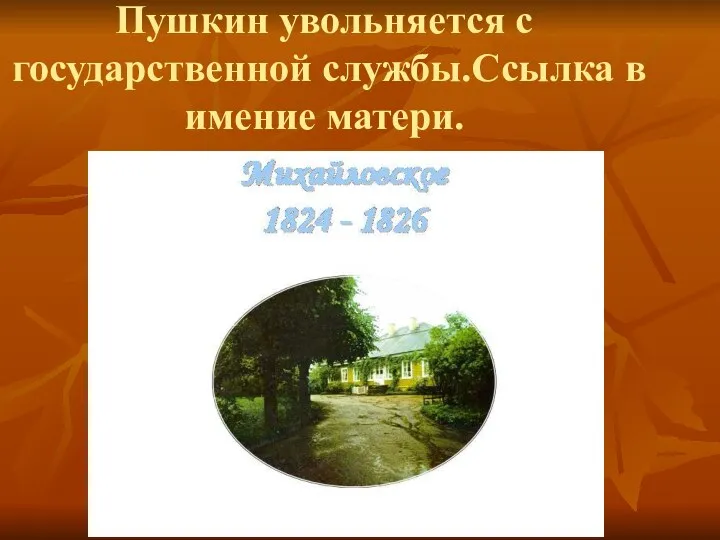 Пушкин увольняется с государственной службы.Ссылка в имение матери.

Михайловское
1824 - 1826